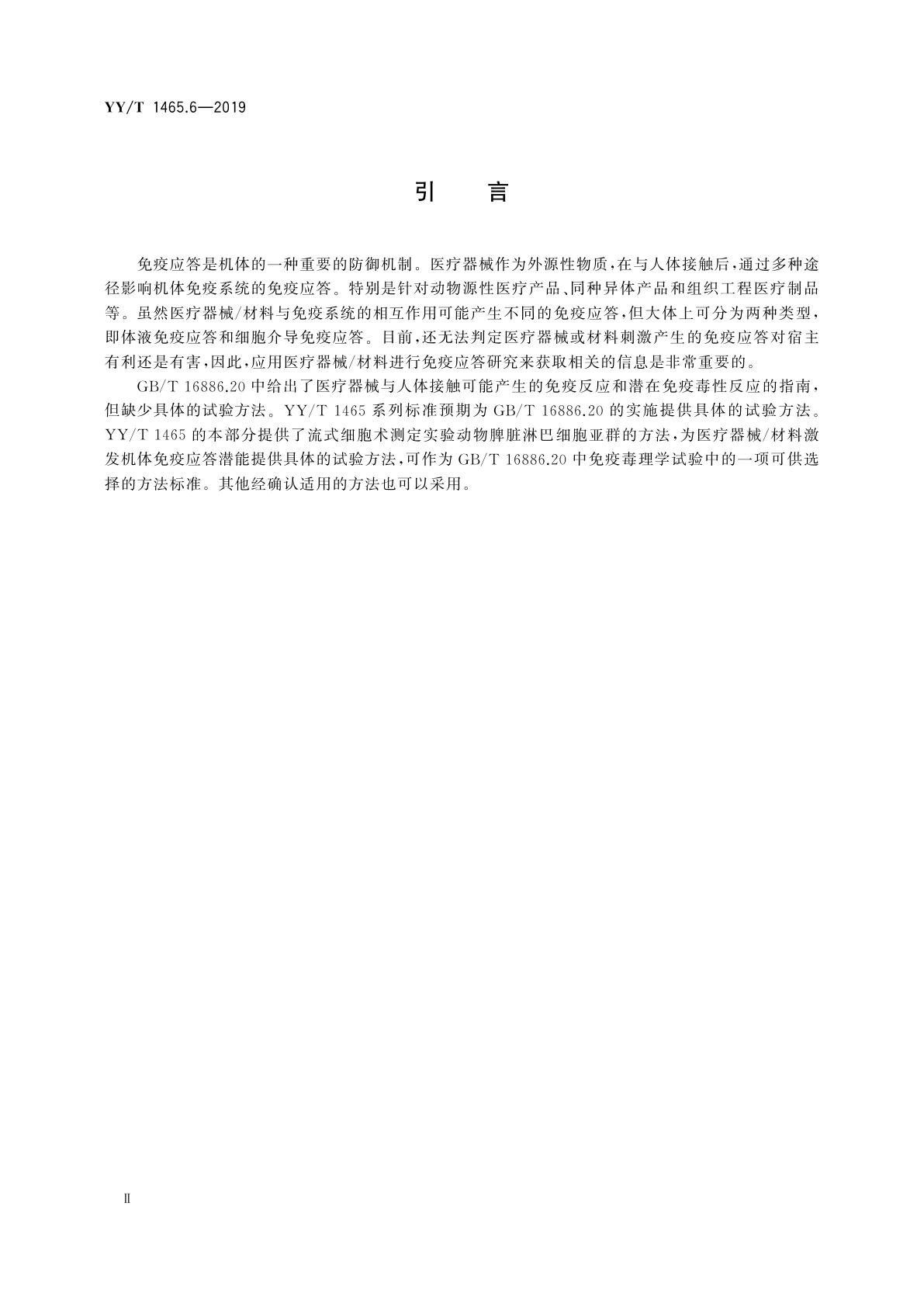 YY/T 1465.6—2019

引　言

免疫应答是机体的一种重要的防御机制。医疗器械作为外源性物质，在与人体接触后，通过多种途径影响机体免疫系统的免疫应答。特别是针对动物源性医疗产品、同种异体产品和组织工程医疗制品等。虽然医疗器械/材料与免疫系统的相互作用可能产生不同的免疫应答，但大体上可分为两种类型，即体液免疫应答和细胞介导免疫应答。目前，还无法判定医疗器械或材料刺激产生的免疫应答对宿主有利还是有害，因此，应用医疗器械/材料进行免疫应答研究来获取相关的信息是非常重要的。

GB/T 16886.20 中给出了医疗器械与人体接触可能产生的免疫反应和潜在免疫毒性反应的指南，但缺少具体的试验方法。YY/T 1465 系列标准预期为 GB/T 16886.20 的实施提供具体的试验方法。YY/T 1465 的本部分提供了流式细胞术测定实验动物脾脏淋巴细胞亚群的方法，为医疗器械/材料激发机体免疫应答潜能提供具体的试验方法，可作为 GB/T 16886.20 中免疫毒理学试验中的一项可供选择的方法标准。其他经确认适用的方法也可以采用。

Ⅱ